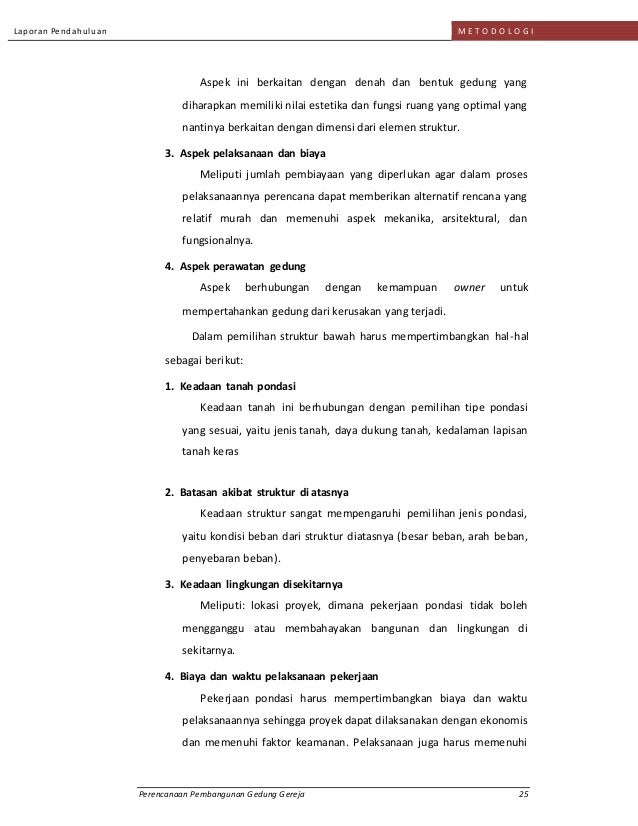 Laporan Pendahuluan

METODOLOGI

Aspek ini berkaitan dengan denah dan bentuk gedung yang diharapkan memiliki nilai estetika dan fungsi ruang yang optimal yang nantinya berkaitan dengan dimensi dari elemen struktur.

3. Aspek pelaksanaan dan biaya

Meliputi jumlah pembiayaan yang diperlukan agar dalam proses pelaksanaannya perencana dapat memberikan alternatif rencana yang relatif murah dan memenuhi aspek mekanika, arsitektural, dan fungsionalnya.

4. Aspek perawatan gedung

Aspek berhubungan dengan kemampuan owner untuk mempertahankan gedung dari kerusakan yang terjadi.

Dalam pemilihan struktur bawah harus mempertimbangkan hal-hal sebagai berikut:

1. Keadaan tanah pondasi

Keadaan tanah ini berhubungan dengan pemilihan tipe pondasi yang sesuai, yaitu jenis tanah, daya dukung tanah, kedalaman lapisan tanah keras

2. Batasan akibat struktur di atasnya

Keadaan struktur sangat mempengaruhi pemilihan jenis pondasi, yaitu kondisi beban dari struktur diatasnya (besar beban, arah beban, penyebaran beban).

3. Keadaan lingkungan disekitarnya

Meliputi: lokasi proyek, dimana pekerjaan pondasi tidak boleh mengganggu atau membahayakan bangunan dan lingkungan di sekitarnya.

4. Biaya dan waktu pelaksanaan pekerjaan

Pekerjaan pondasi harus mempertimbangkan biaya dan waktu pelaksanaannya sehingga proyek dapat dilaksanakan dengan ekonomis dan memenuhi faktor keamanan. Pelaksanaan juga harus memenuhi

Perencanaan Pembangunan Gedung Gereja 25